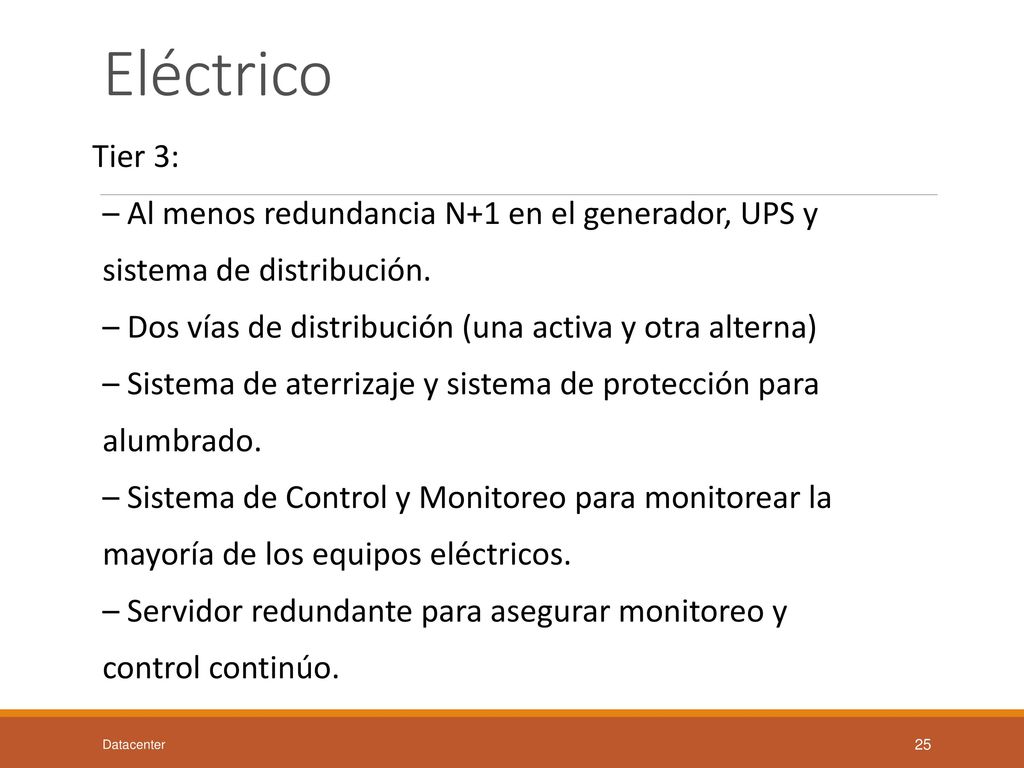 Eléctrico

Tier 3:

– Al menos redundancia N+1 en el generador, UPS y sistema de distribución.

– Dos vías de distribución (una activa y otra alterna)

– Sistema de aterrizaje y sistema de protección para alumbrado.

– Sistema de Control y Monitoreo para monitorear la mayoría de los equipos eléctricos.

– Servidor redundante para asegurar monitoreo y control continúo.

Datacenter

25